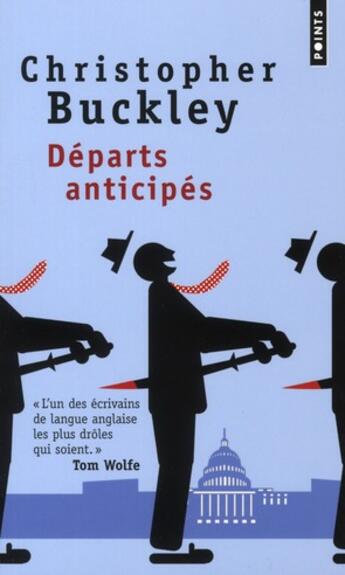 POINTS

Christopher
Buckley

Départs
anticipés

« L'un des écrivains de langue anglaise les plus drôles qui soient. »
Tom Wolfe